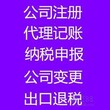 公司注册
代理记账
纳税申报
公司变更
出口退税